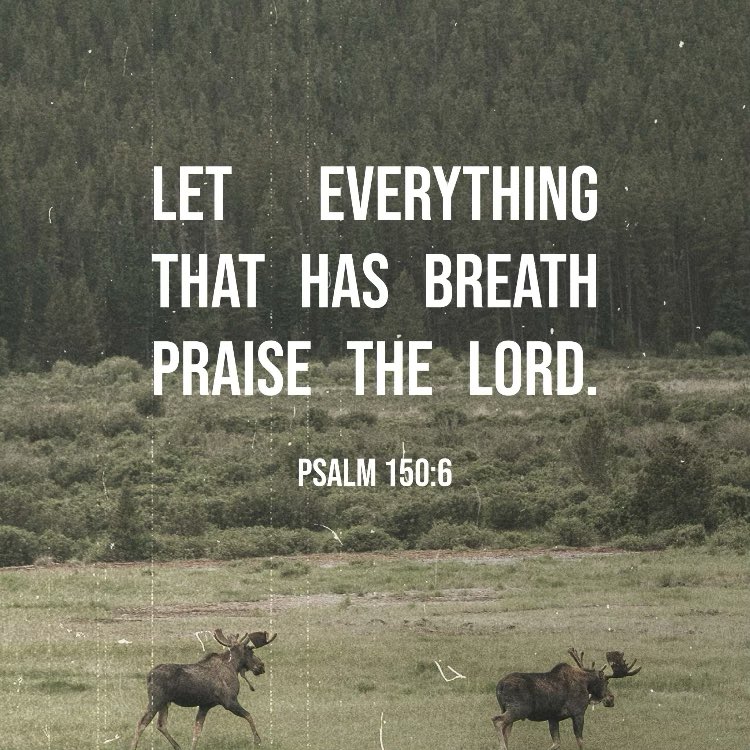 LET EVERYTHING THAT HAS BREATH PRAISE THE LORD.

PSALM 150:6